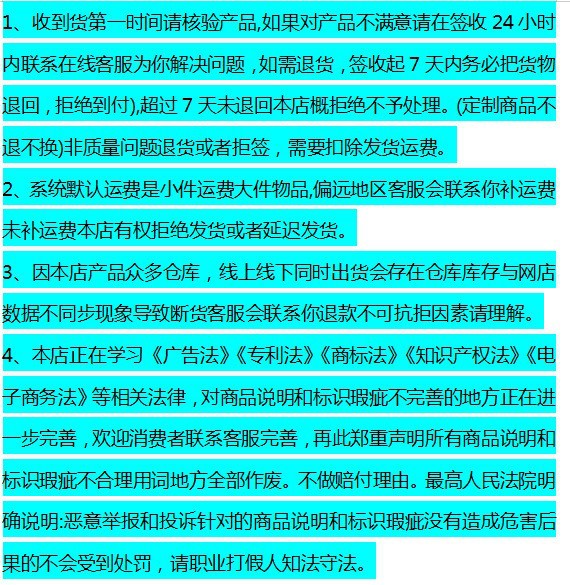 1、收到货第一时间请核验产品,如果对产品不满意请在签收24小时内联系在线客服为你解决问题，如需退货，签收起7天内务必把货物退回，拒绝到付),超过7天未退回本店概拒绝不予处理。(定制商品不退不换)非质量问题退货或者拒签，需要扣除发货运费。

2、系统默认运费是小件运费大件物品,偏远地区客服会联系你补运费未补运费本店有权拒绝发货或者延迟发货。

3、因本店产品众多仓库，线上线下同时出货会存在仓库库存与网店数据不同步现象导致断货客服会联系你退款不可抗拒因素请理解。

4、本店正在学习《广告法》《专利法》《商标法》《知识产权法》《电子商务法》等相关法律，对商品说明和标识瑕疵不完善的地方正在进一步完善，欢迎消费者联系客服完善，再此郑重声明所有商品说明和标识瑕疵不合理用词地方全部作废。不做赔付理由。最高人民法院明确说明:恶意举报和投诉针对的商品说明和标识瑕疵没有造成危害后果的不会受到处罚，请职业打假人知法守法。